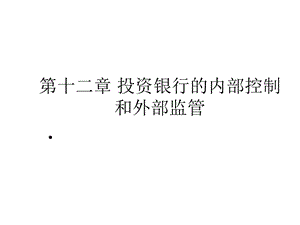 第十二章 投资银行的内部控制和外部监管

•